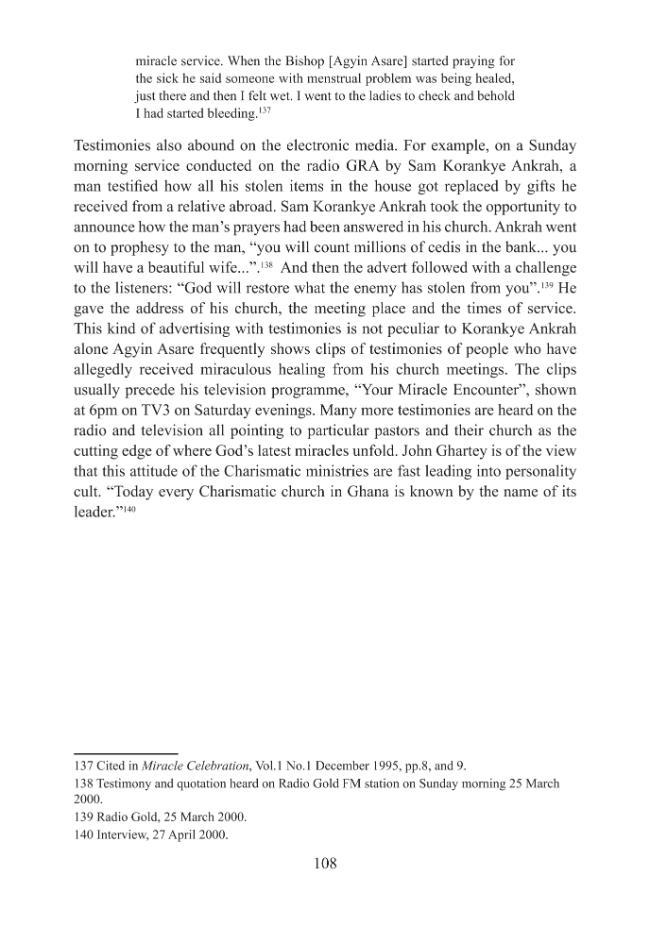 miracle service. When the Bishop [Agyin Asare] started praying for the sick he said someone with menstrual problem was being healed, just there and then I felt wet. I went to the ladies to check and behold I had started bleeding.$^{137}$

Testimonies also abound on the electronic media. For example, on a Sunday morning service conducted on the radio GRA by Sam Korankye Ankrah, a man testified how all his stolen items in the house got replaced by gifts he received from a relative abroad. Sam Korankye Ankrah took the opportunity to announce how the man's prayers had been answered in his church. Ankrah went on to prophesy to the man, "you will count millions of cedis in the bank... you will have a beautiful wife...".$^{138}$ And then the advert followed with a challenge to the listeners: "God will restore what the enemy has stolen from you".$^{139}$ He gave the address of his church, the meeting place and the times of service. This kind of advertising with testimonies is not peculiar to Korankye Ankrah alone Agyin Asare frequently shows clips of testimonies of people who have allegedly received miraculous healing from his church meetings. The clips usually precede his television programme, "Your Miracle Encounter", shown at 6pm on TV3 on Saturday evenings. Many more testimonies are heard on the radio and television all pointing to particular pastors and their church as the cutting edge of where God's latest miracles unfold. John Ghartey is of the view that this attitude of the Charismatic ministries are fast leading into personality cult. "Today every Charismatic church in Ghana is known by the name of its leader."$^{140}$

137 Cited in Miracle Celebration, Vol.1 No.1 December 1995, pp.8, and 9.
138 Testimony and quotation heard on Radio Gold FM station on Sunday morning 25 March 2000.
139 Radio Gold, 25 March 2000.
140 Interview, 27 April 2000.

108